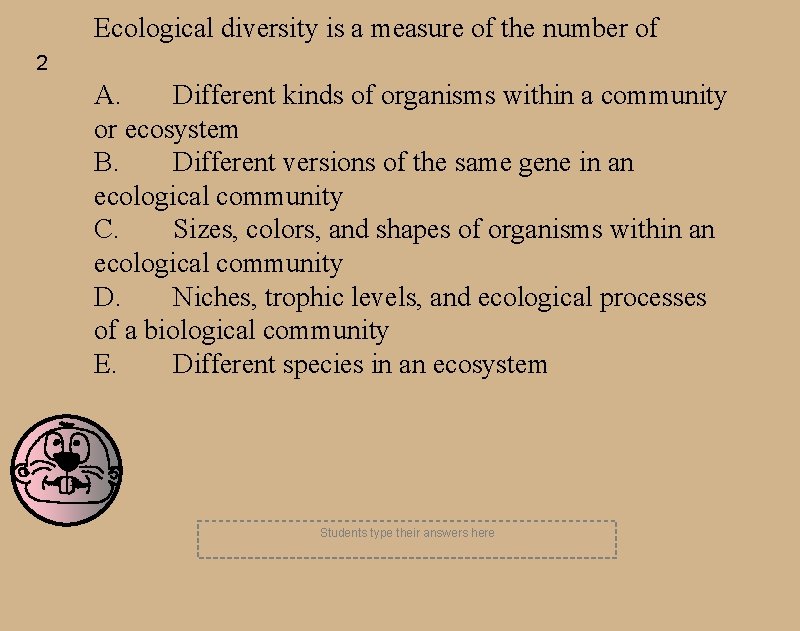 Ecological diversity is a measure of the number of

2

A. Different kinds of organisms within a community or ecosystem
B. Different versions of the same gene in an ecological community
C. Sizes, colors, and shapes of organisms within an ecological community
D. Niches, trophic levels, and ecological processes of a biological community
E. Different species in an ecosystem

Students type their answers here